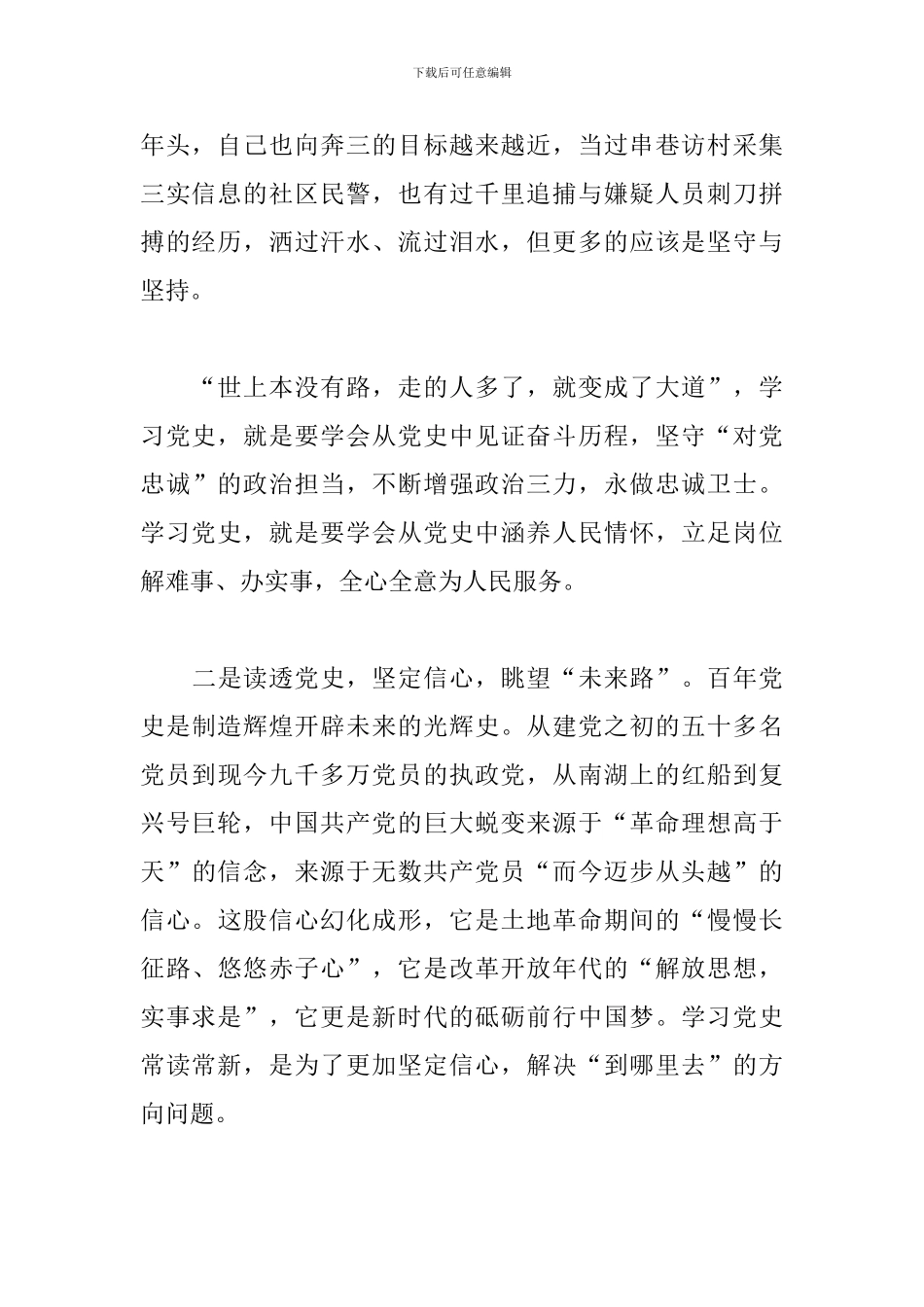 下载后可任意编辑

年头，自己也向奔三的目标越来越近，当过串巷访村采集三实信息的社区民警，也有过千里追捕与嫌疑人员刺刀拼搏的经历，洒过汗水、流过泪水，但更多的应该是坚守与坚持。

“世上本没有路，走的人多了，就变成了大道”，学习党史，就是要学会从党史中见证奋斗历程，坚守“对党忠诚”的政治担当，不断增强政治三力，永做忠诚卫士。学习党史，就是要学会从党史中涵养人民情怀，立足岗位解难事、办实事，全心全意为人民服务。

二是读透党史，坚定信心，眺望“未来路”。百年党史是制造辉煌开辟未来的光辉史。从建党之初的五十多名党员到现今九千多万党员的执政党，从南湖上的红船到复兴号巨轮，中国共产党的巨大蜕变来源于“革命理想高于天”的信念，来源于无数共产党员“而今迈步从头越”的信心。这股信心幻化成形，它是土地革命期间的“慢慢长征路、悠悠赤子心”，它是改革开放年代的“解放思想，实事求是”，它更是新时代的砥砺前行中国梦。学习党史常读常新，是为了更加坚定信心，解决“到哪里去”的方向问题。